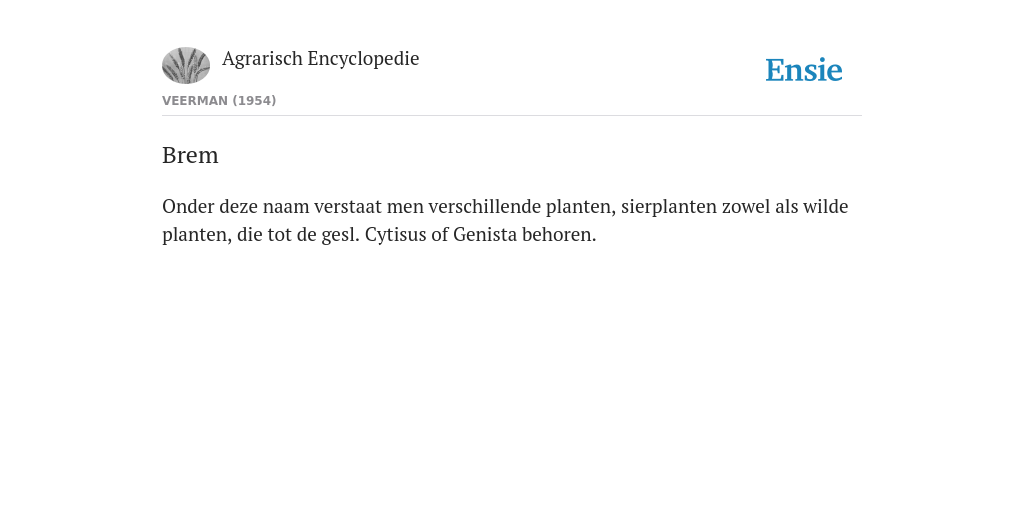 Agrarisch Encyclopedie

Ensie

VEERMAN (1954)

Brem

Onder deze naam verstaat men verschillende planten, sierplanten zowel als wilde planten, die tot de gesl. Cytisus of Genista behoren.